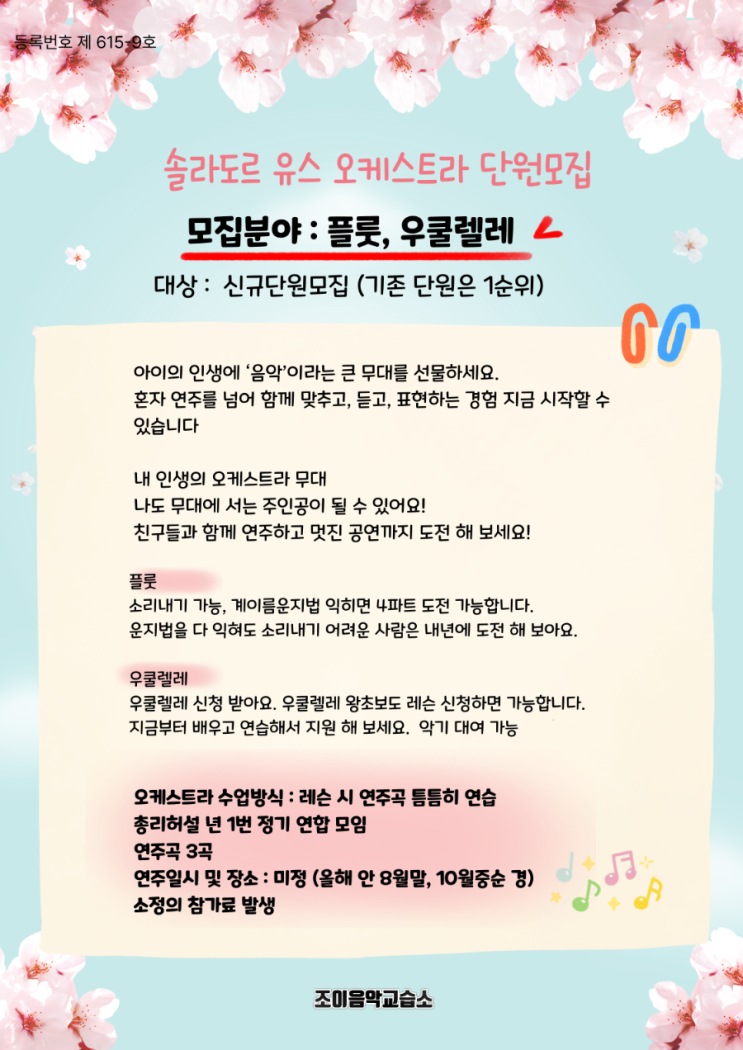 등록번호 제 615-9호

솔라도르 유스 오케스트라 단원모집

모집분야 : 플룻, 우쿨렐레

대상 : 신규단원모집 (기존 단원은 1순위)

아이의 인생에 '음악'이라는 큰 무대를 선물하세요. 혼자 연주를 넘어 함께 맞추고, 듣고, 표현하는 경험 지금 시작할 수 있습니다

내 인생의 오케스트라 무대
나도 무대에 서는 주인공이 될 수 있어요!
친구들과 함께 연주하고 멋진 공연까지 도전 해 보세요!

플룻
소리내기 가능, 계이름운지법 익히면 4파트 도전 가능합니다.
운지법을 다 익혀도 소리내기 어려운 사람은 내년에 도전 해 보아요.

우쿨렐레
우쿨렐레 신청 받아요. 우쿨렐레 왕초보도 레슨 신청하면 가능합니다.
지금부터 배우고 연습해서 지원 해 보세요. 악기 대여 가능

오케스트라 수업방식 : 레슨 시 연주곡 틈틈히 연습
총리허설 년 1번 정기 연합 모임
연주곡 3곡
연주일시 및 장소 : 미정 (올해 안 8월말, 10월중순 경)
소정의 참가료 발생

조이음악교습소